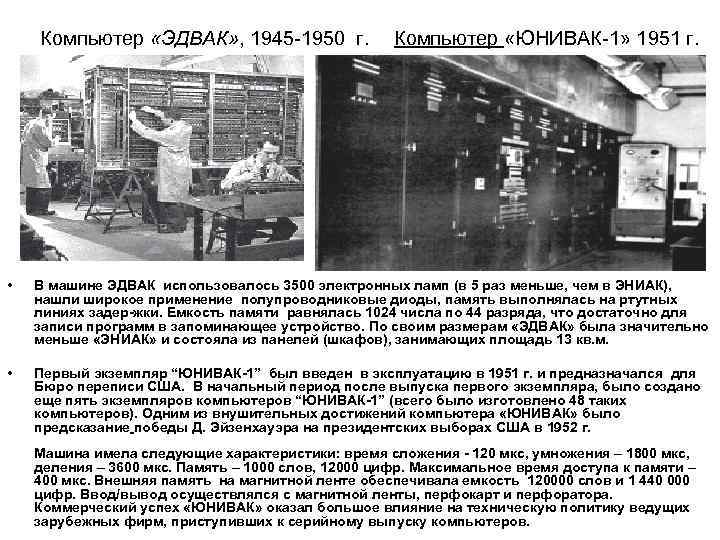 Компьютер «ЭДВАК», 1945-1950 г.    Компьютер «ЮНИВАК-1» 1951 г.

• В машине ЭДВАК использовалось 3500 электронных ламп (в 5 раз меньше, чем в ЭНИАК), нашли широкое применение полупроводниковые диоды, память выполнялась на ртутных линиях задер-жки. Емкость памяти равнялась 1024 числа по 44 разряда, что достаточно для записи программ в запоминающее устройство. По своим размерам «ЭДВАК» была значительно меньше «ЭНИАК» и состояла из панелей (шкафов), занимающих площадь 13 кв.м.

• Первый экземпляр "ЮНИВАК-1" был введен в эксплуатацию в 1951 г. и предназначался для Бюро переписи США. В начальный период после выпуска первого экземпляра, было создано еще пять экземпляров компьютеров "ЮНИВАК-1" (всего было изготовлено 48 таких компьютеров). Одним из внушительных достижений компьютера «ЮНИВАК» было предсказание победы Д. Эйзенхауэра на президентских выборах США в 1952 г.

Машина имела следующие характеристики: время сложения - 120 мкс, умножения – 1800 мкс, деления – 3600 мкс. Память – 1000 слов, 12000 цифр. Максимальное время доступа к памяти – 400 мкс. Внешняя память на магнитной ленте обеспечивала емкость 120000 слов и 1 440 000 цифр. Ввод/вывод осуществлялся с магнитной ленты, перфокарт и перфоратора. Коммерческий успех «ЮНИВАК» оказал большое влияние на техническую политику ведущих зарубежных фирм, приступивших к серийному выпуску компьютеров.